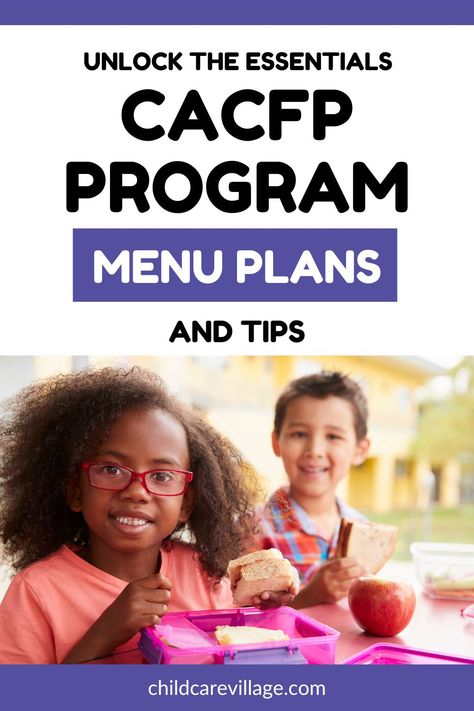 UNLOCK THE ESSENTIALS
CACFP PROGRAM
MENU PLANS
AND TIPS

childcarevillage.com